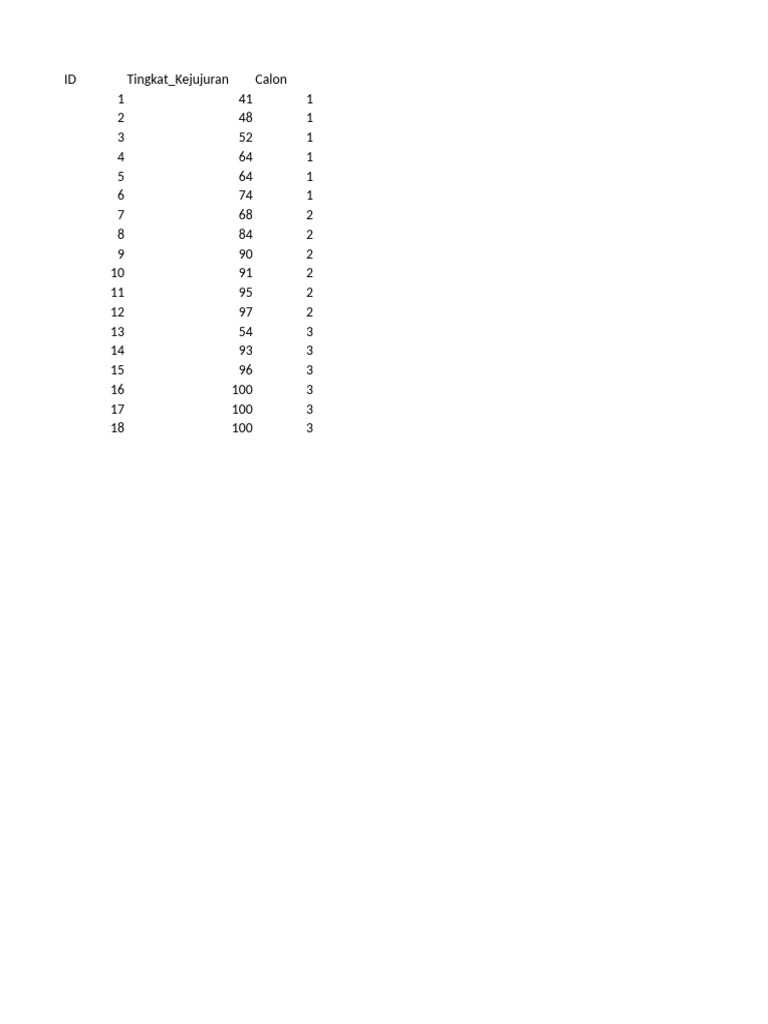 | ID | Tingkat_Kejujuran | Calon |
|---|---|---|
| 1 | 41 | 1 |
| 2 | 48 | 1 |
| 3 | 52 | 1 |
| 4 | 64 | 1 |
| 5 | 64 | 1 |
| 6 | 74 | 1 |
| 7 | 68 | 2 |
| 8 | 84 | 2 |
| 9 | 90 | 2 |
| 10 | 91 | 2 |
| 11 | 95 | 2 |
| 12 | 97 | 2 |
| 13 | 54 | 3 |
| 14 | 93 | 3 |
| 15 | 96 | 3 |
| 16 | 100 | 3 |
| 17 | 100 | 3 |
| 18 | 100 | 3 |